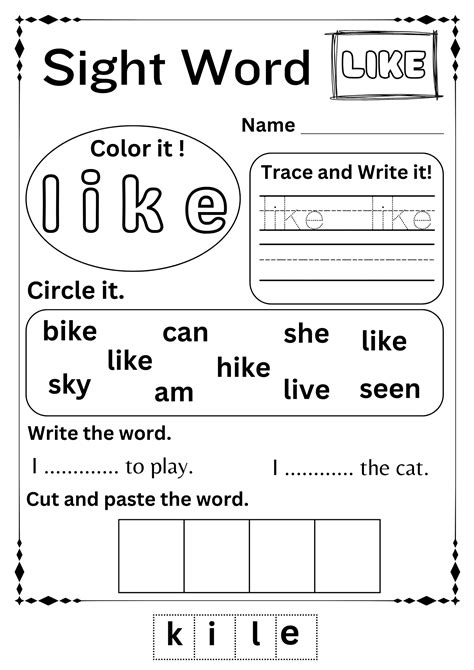 Sight Word LIKE

Name ____

Color it !

l i k e

Trace and Write it!

like like

Circle it.

bike can she like like hike sky am live seen

Write the word.

I ____ to play. I ____ the cat.

Cut and paste the word.

k i l e